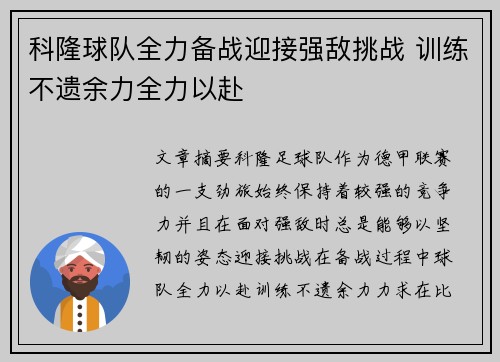 科隆球队全力备战迎接强敌挑战 训练不遗余力全力以赴

文章摘要科隆足球队作为德甲联赛的一支劲旅始终保持着较强的竞争力并且在面对强敌时总是能够以坚韧的姿态迎接挑战在备战过程中球队全力以赴训练不遗余力力求在比